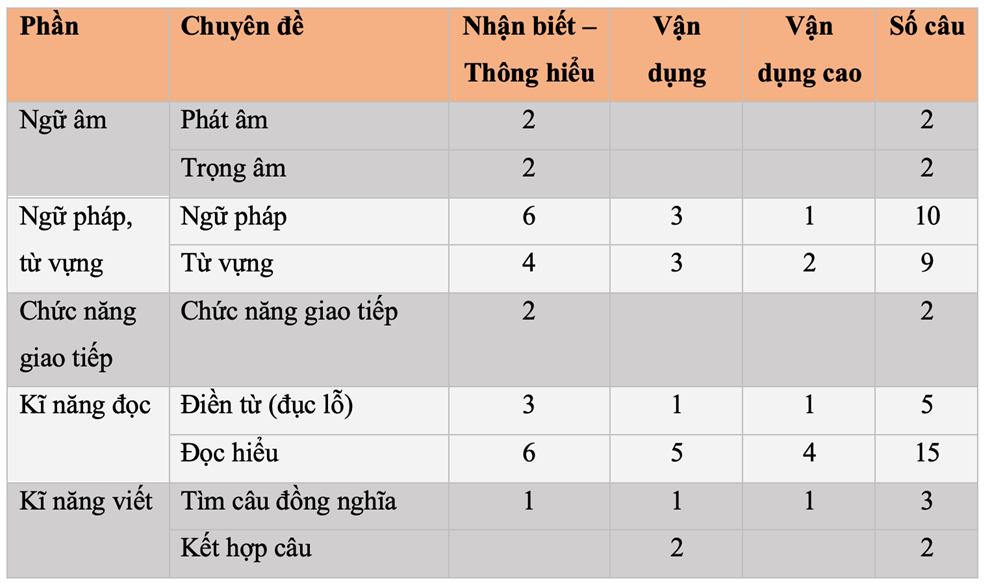 | Phần | Chuyên đề | Nhận biết – Thông hiểu | Vận dụng | Vận dụng cao | Số câu |
|---|---|---|---|---|---|
| Ngữ âm | Phát âm | 2 | | | 2 |
| | Trọng âm | 2 | | | 2 |
| Ngữ pháp, từ vựng | Ngữ pháp | 6 | 3 | 1 | 10 |
| | Từ vựng | 4 | 3 | 2 | 9 |
| Chức năng giao tiếp | Chức năng giao tiếp | 2 | | | 2 |
| Kĩ năng đọc | Điền từ (đục lỗ) | 3 | 1 | 1 | 5 |
| | Đọc hiểu | 6 | 5 | 4 | 15 |
| Kĩ năng viết | Tìm câu đồng nghĩa | 1 | 1 | 1 | 3 |
| | Kết hợp câu | | 2 | | 2 |